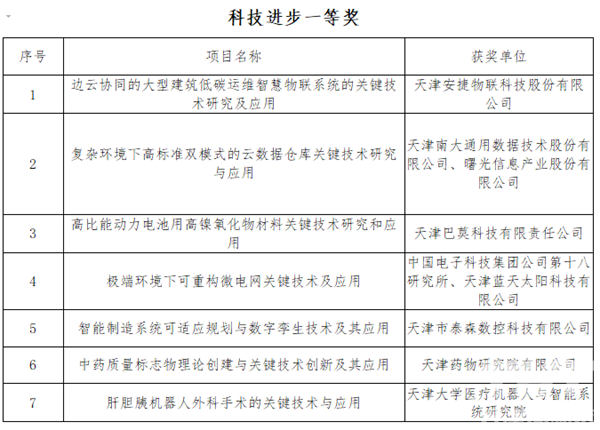 科技进步一等奖

| 序号 | 项目名称 | 获奖单位 |
|---|---|---|
| 1 | 边云协同的大型建筑低碳运维智慧物联系统的关键技术研究及应用 | 天津安捷物联科技股份有限公司 |
| 2 | 复杂环境下高标准双模式的云数据仓库关键技术研究与应用 | 天津南大通用数据技术股份有限公司、曙光信息产业股份有限公司 |
| 3 | 高比能动力电池用高镍氧化物材料关键技术研究和应用 | 天津巴莫科技有限责任公司 |
| 4 | 极端环境下可重构微电网关键技术及应用 | 中国电子科技集团公司第十八研究所、天津蓝天太阳科技有限公司 |
| 5 | 智能制造系统可适应规划与数字孪生技术及其应用 | 天津市泰森数控科技有限公司 |
| 6 | 中药质量标志物理论创建与关键技术创新及其应用 | 天津药物研究院有限公司 |
| 7 | 肝胆胰机器人外科手术的关键技术与应用 | 天津大学医疗机器人与智能系统研究院 |